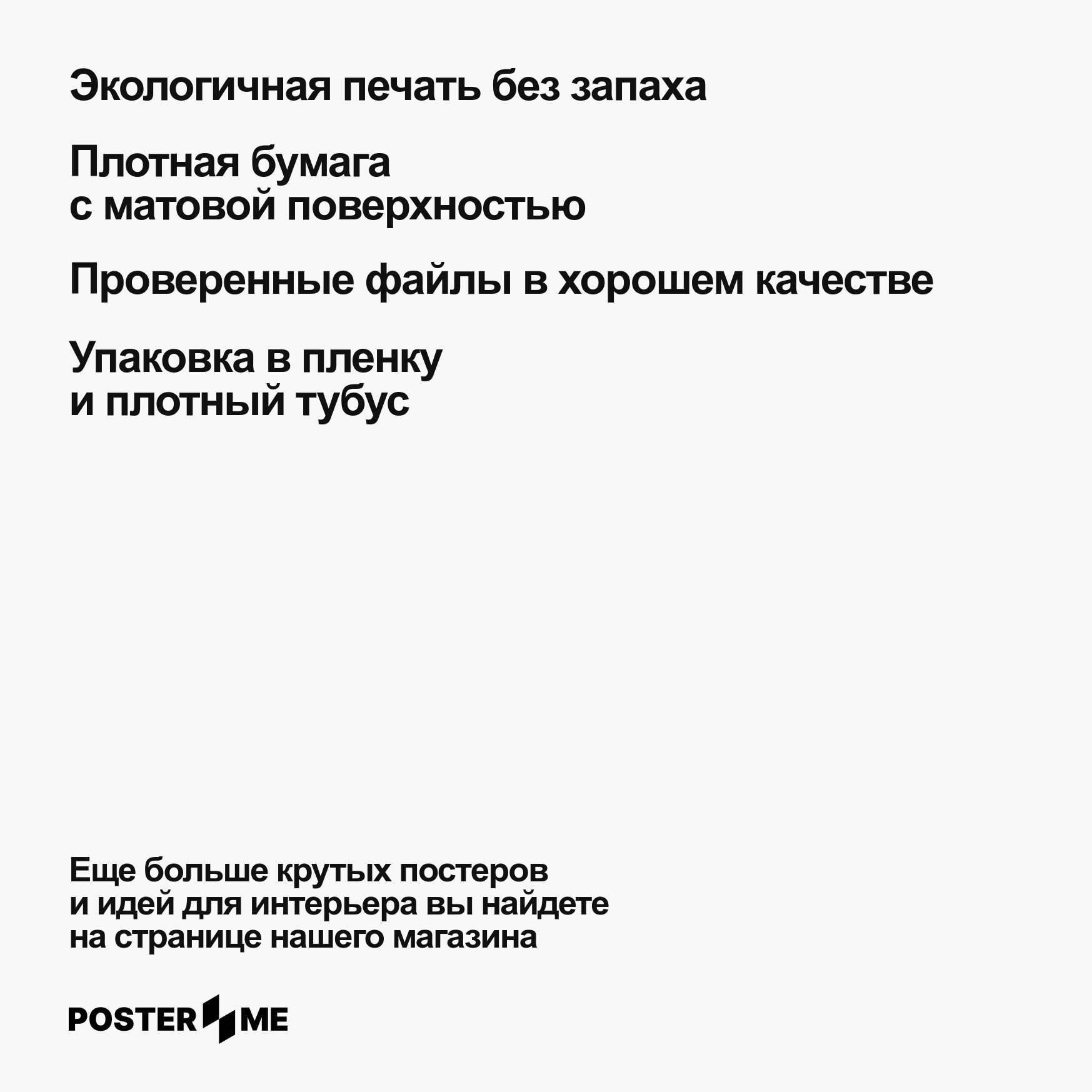 Экологичная печать без запаха

Плотная бумага
с матовой поверхностью

Проверенные файлы в хорошем качестве

Упаковка в пленку
и плотный тубус

Еще больше крутых постеров и идей для интерьера вы найдете на странице нашего магазина

POSTER ME